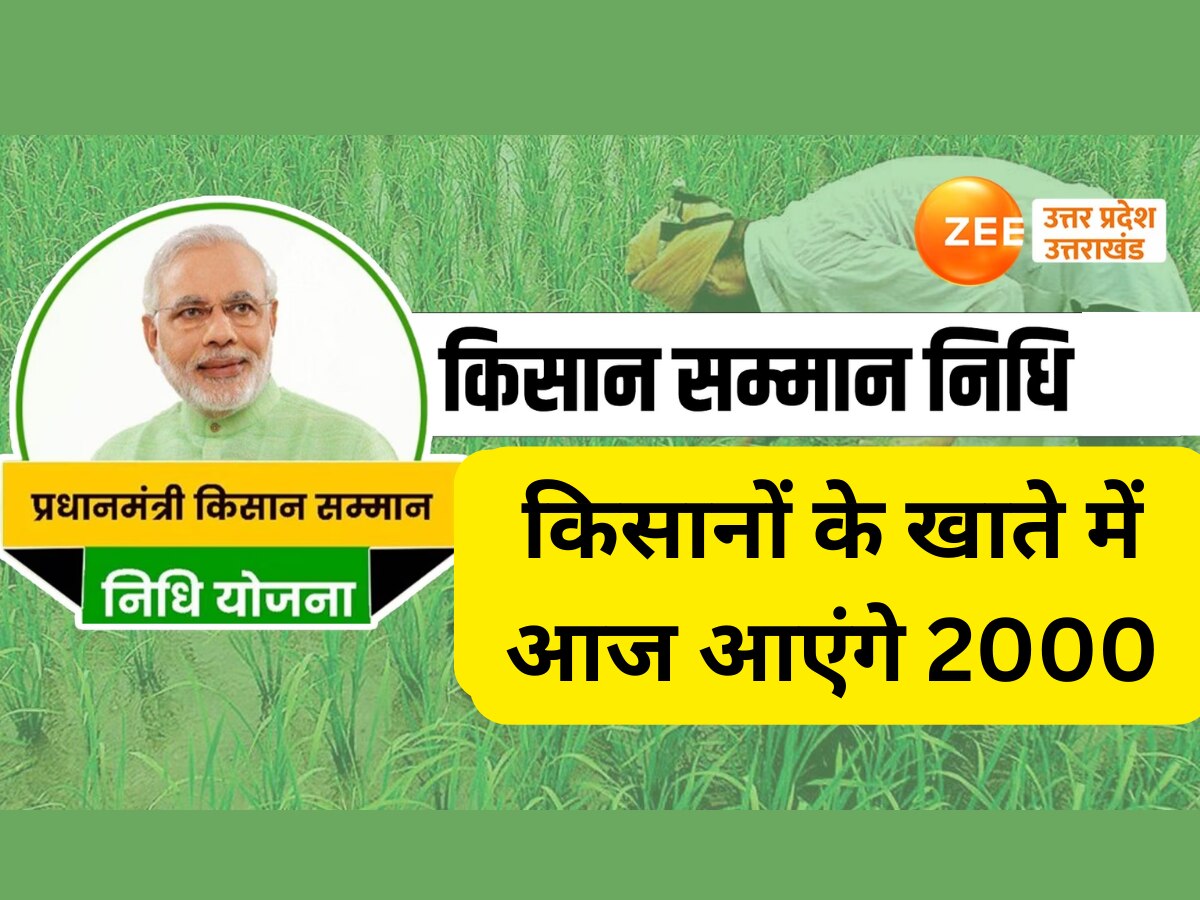 ZEE उत्तर प्रदेश उत्तराखंड

किसान सम्मान निधि

प्रधानमंत्री किसान सम्मान

निधि योजना

किसानों के खाते में आज आएंगे 2000